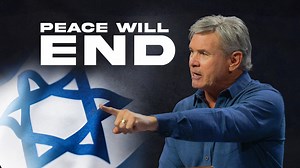 PEACE WILL
END